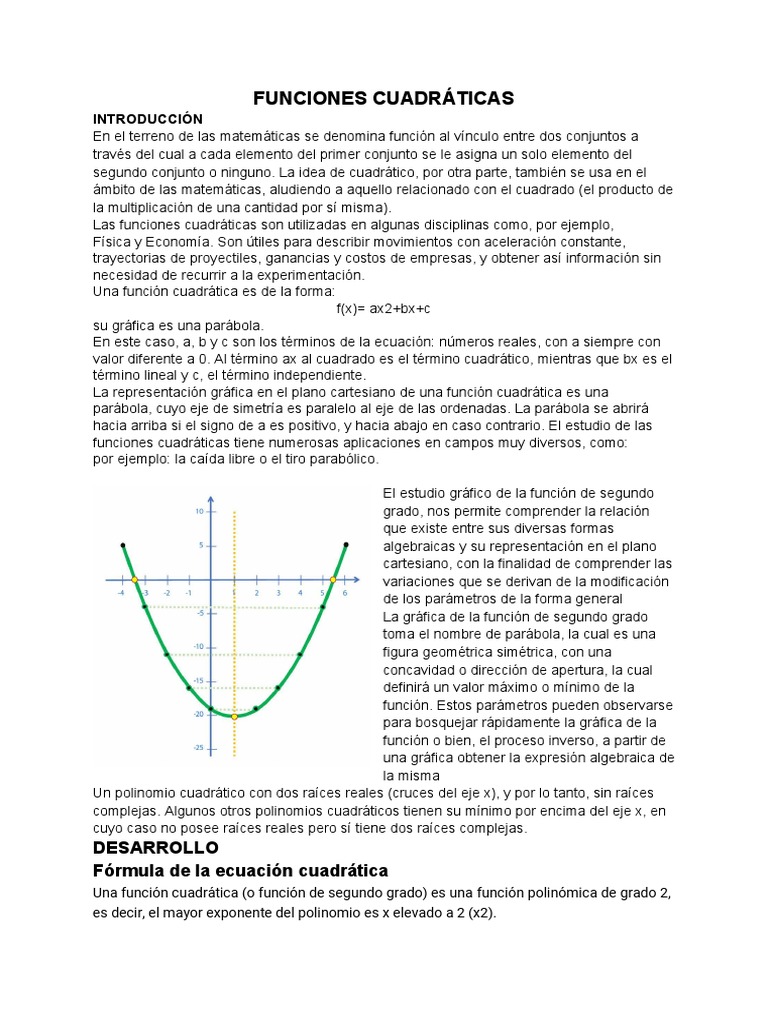 FUNCIONES CUADRÁTICAS

INTRODUCCIÓN

En el terreno de las matemáticas se denomina función al vínculo entre dos conjuntos a través del cual a cada elemento del primer conjunto se le asigna un solo elemento del segundo conjunto o ninguno. La idea de cuadrático, por otra parte, también se usa en el ámbito de las matemáticas, aludiendo a aquello relacionado con el cuadrado (el producto de la multiplicación de una cantidad por sí misma).

Las funciones cuadráticas son utilizadas en algunas disciplinas como, por ejemplo, Física y Economía. Son útiles para describir movimientos con aceleración constante, trayectorias de proyectiles, ganancias y costos de empresas, y obtener así información sin necesidad de recurrir a la experimentación.

Una función cuadrática es de la forma:

f(x)= ax2+bx+c

su gráfica es una parábola.

En este caso, a, b y c son los términos de la ecuación: números reales, con a siempre con valor diferente a 0. Al término ax al cuadrado es el término cuadrático, mientras que bx es el término lineal y c, el término independiente.

La representación gráfica en el plano cartesiano de una función cuadrática es una parábola, cuyo eje de simetría es paralelo al eje de las ordenadas. La parábola se abrirá hacia arriba si el signo de a es positivo, y hacia abajo en caso contrario. El estudio de las funciones cuadráticas tiene numerosas aplicaciones en campos muy diversos, como: por ejemplo: la caída libre o el tiro parabólico.

10
5
-4 -3 -2 -1 1 2 3 4 5 6
-5
-10
-15
-20
-25

El estudio gráfico de la función de segundo grado, nos permite comprender la relación que existe entre sus diversas formas algebraicas y su representación en el plano cartesiano, con la finalidad de comprender las variaciones que se derivan de la modificación de los parámetros de la forma general

La gráfica de la función de segundo grado toma el nombre de parábola, la cual es una figura geométrica simétrica, con una concavidad o dirección de apertura, la cual definirá un valor máximo o mínimo de la función. Estos parámetros pueden observarse para bosquejar rápidamente la gráfica de la función o bien, el proceso inverso, a partir de una gráfica obtener la expresión algebraica de la misma

Un polinomio cuadrático con dos raíces reales (cruces del eje x), y por lo tanto, sin raíces complejas. Algunos otros polinomios cuadráticos tienen su mínimo por encima del eje x, en cuyo caso no posee raíces reales pero sí tiene dos raíces complejas.

DESARROLLO

Fórmula de la ecuación cuadrática

Una función cuadrática (o función de segundo grado) es una función polinómica de grado 2, es decir, el mayor exponente del polinomio es x elevado a 2 (x2).